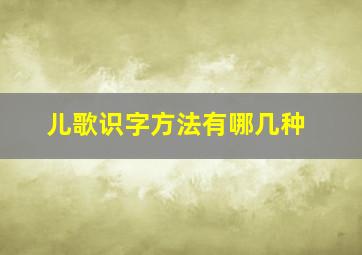 儿歌识字方法有哪几种